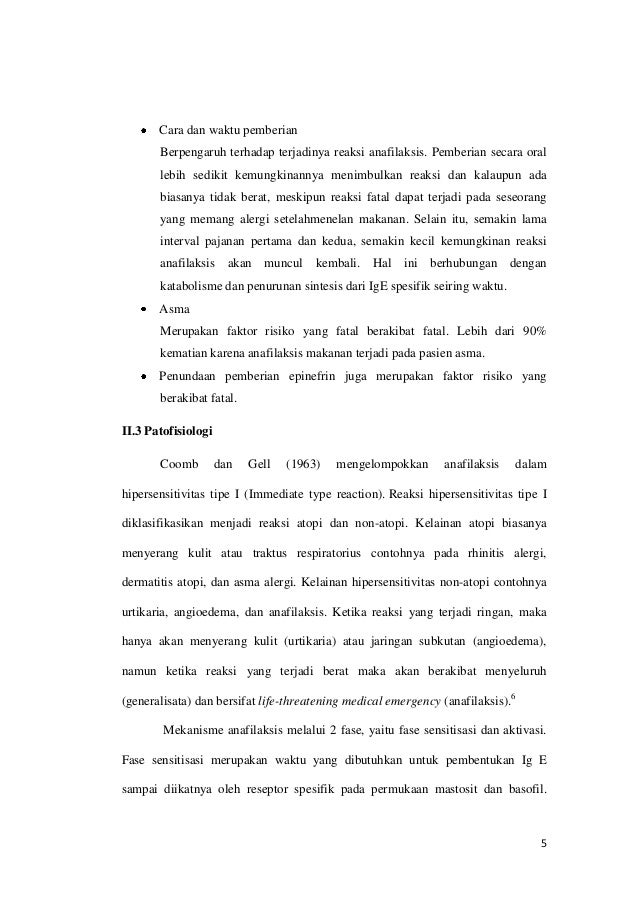 • Cara dan waktu pemberian

Berpengaruh terhadap terjadinya reaksi anafilaksis. Pemberian secara oral lebih sedikit kemungkinannya menimbulkan reaksi dan kalaupun ada biasanya tidak berat, meskipun reaksi fatal dapat terjadi pada seseorang yang memang alergi setelahmenelan makanan. Selain itu, semakin lama interval pajanan pertama dan kedua, semakin kecil kemungkinan reaksi anafilaksis akan muncul kembali. Hal ini berhubungan dengan katabolisme dan penurunan sintesis dari IgE spesifik seiring waktu.

• Asma

Merupakan faktor risiko yang fatal berakibat fatal. Lebih dari 90% kematian karena anafilaksis makanan terjadi pada pasien asma.

• Penundaan pemberian epinefrin juga merupakan faktor risiko yang berakibat fatal.

II.3 Patofisiologi

Coomb dan Gell (1963) mengelompokkan anafilaksis dalam hipersensitivitas tipe I (Immediate type reaction). Reaksi hipersensitivitas tipe I diklasifikasikan menjadi reaksi atopi dan non-atopi. Kelainan atopi biasanya menyerang kulit atau traktus respiratorius contohnya pada rhinitis alergi, dermatitis atopi, dan asma alergi. Kelainan hipersensitivitas non-atopi contohnya urtikaria, angioedema, dan anafilaksis. Ketika reaksi yang terjadi ringan, maka hanya akan menyerang kulit (urtikaria) atau jaringan subkutan (angioedema), namun ketika reaksi yang terjadi berat maka akan berakibat menyeluruh (generalisata) dan bersifat life-threatening medical emergency (anafilaksis).$^6$

Mekanisme anafilaksis melalui 2 fase, yaitu fase sensitisasi dan aktivasi. Fase sensitisasi merupakan waktu yang dibutuhkan untuk pembentukan Ig E sampai diikatnya oleh reseptor spesifik pada permukaan mastosit dan basofil.

5